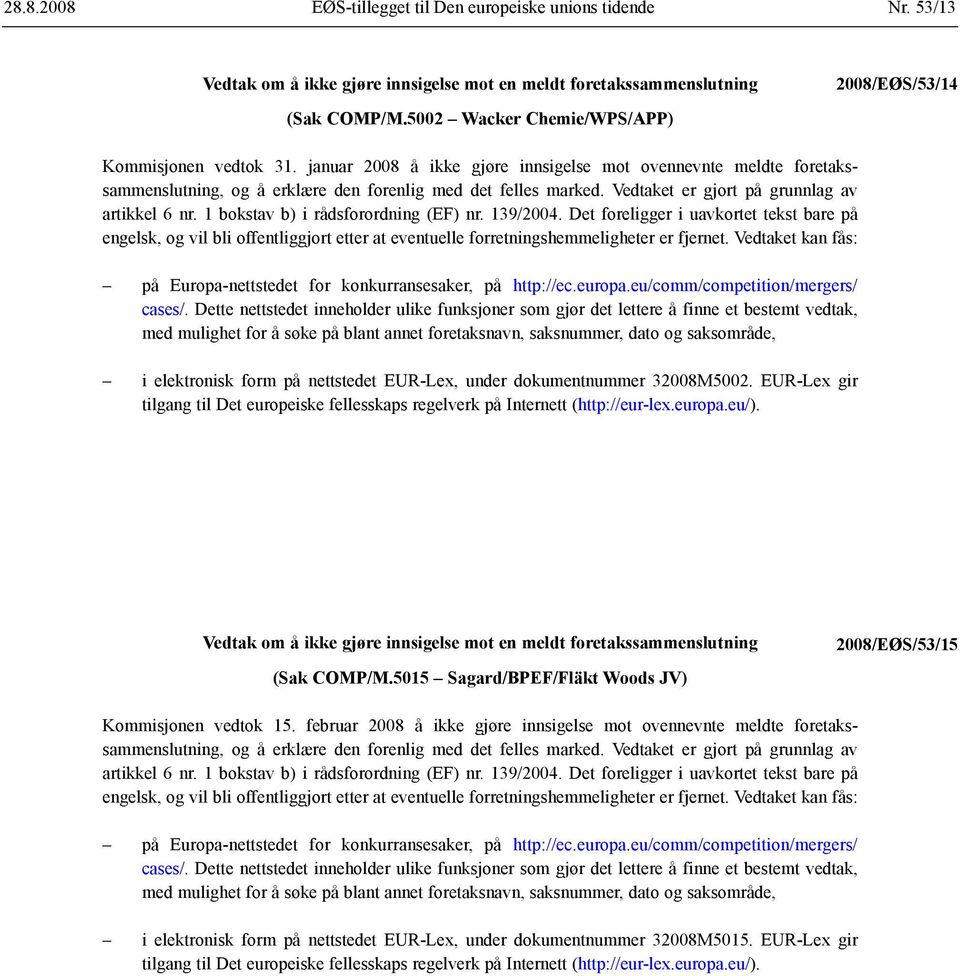 28.8.2008 EØS-tillegget til Den europeiske unions tidende Nr. 53/13

Vedtak om å ikke gjøre innsigelse mot en meldt foretakssammenslutning

2008/EØS/53/14

(Sak COMP/M.5002 – Wacker Chemie/WPS/APP)

Kommisjonen vedtok 31. januar 2008 å ikke gjøre innsigelse mot ovennevnte meldte foretakssammenslutning, og å erklære den forenlig med det felles marked. Vedtaket er gjort på grunnlag av artikkel 6 nr. 1 bokstav b) i rådsforordning (EF) nr. 139/2004. Det foreligger i uavkortet tekst bare på engelsk, og vil bli offentliggjort etter at eventuelle forretningshemmeligheter er fjernet. Vedtaket kan fås:

– på Europa-nettstedet for konkurransesaker, på http://ec.europa.eu/comm/competition/mergers/cases/. Dette nettstedet inneholder ulike funksjoner som gjør det lettere å finne et bestemt vedtak, med mulighet for å søke på blant annet foretaksnavn, saksnummer, dato og saksområde,

– i elektronisk form på nettstedet EUR-Lex, under dokumentnummer 32008M5002. EUR-Lex gir tilgang til Det europeiske fellesskaps regelverk på Internett (http://eur-lex.europa.eu/).

Vedtak om å ikke gjøre innsigelse mot en meldt foretakssammenslutning

2008/EØS/53/15

(Sak COMP/M.5015 – Sagard/BPEF/Fläkt Woods JV)

Kommisjonen vedtok 15. februar 2008 å ikke gjøre innsigelse mot ovennevnte meldte foretakssammenslutning, og å erklære den forenlig med det felles marked. Vedtaket er gjort på grunnlag av artikkel 6 nr. 1 bokstav b) i rådsforordning (EF) nr. 139/2004. Det foreligger i uavkortet tekst bare på engelsk, og vil bli offentliggjort etter at eventuelle forretningshemmeligheter er fjernet. Vedtaket kan fås:

– på Europa-nettstedet for konkurransesaker, på http://ec.europa.eu/comm/competition/mergers/cases/. Dette nettstedet inneholder ulike funksjoner som gjør det lettere å finne et bestemt vedtak, med mulighet for å søke på blant annet foretaksnavn, saksnummer, dato og saksområde,

– i elektronisk form på nettstedet EUR-Lex, under dokumentnummer 32008M5015. EUR-Lex gir tilgang til Det europeiske fellesskaps regelverk på Internett (http://eur-lex.europa.eu/).